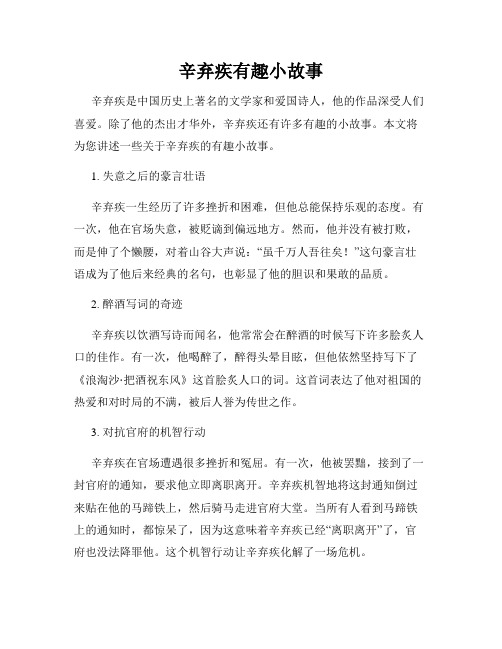 辛弃疾有趣小故事

辛弃疾是中国历史上著名的文学家和爱国诗人，他的作品深受人们喜爱。除了他的杰出才华外，辛弃疾还有许多有趣的小故事。本文将为您讲述一些关于辛弃疾的有趣小故事。

1. 失意之后的豪言壮语

辛弃疾一生经历了许多挫折和困难，但他总能保持乐观的态度。有一次，他在官场失意，被贬谪到偏远地方。然而，他并没有被打败，而是伸了个懒腰，对着山谷大声说：“虽千万人吾往矣！”这句豪言壮语成为了他后来经典的名句，也彰显了他的胆识和果敢的品质。

2. 醉酒写词的奇迹

辛弃疾以饮酒写诗而闻名，他常常会在醉酒的时候写下许多脍炙人口的佳作。有一次，他喝醉了，醉得头晕目眩，但他依然坚持写下了《浪淘沙·把酒祝东风》这首脍炙人口的词。这首词表达了他对祖国的热爱和对时局的不满，被后人誉为传世之作。

3. 对抗官府的机智行动

辛弃疾在官场遭遇很多挫折和冤屈。有一次，他被罢黜，接到了一封官府的通知，要求他立即离职离开。辛弃疾机智地将这封通知倒过来贴在他的马蹄铁上，然后骑马走进官府大堂。当所有人看到马蹄铁上的通知时，都惊呆了，因为这意味着辛弃疾已经“离职离开”了，官府也没法降罪他。这个机智行动让辛弃疾化解了一场危机。